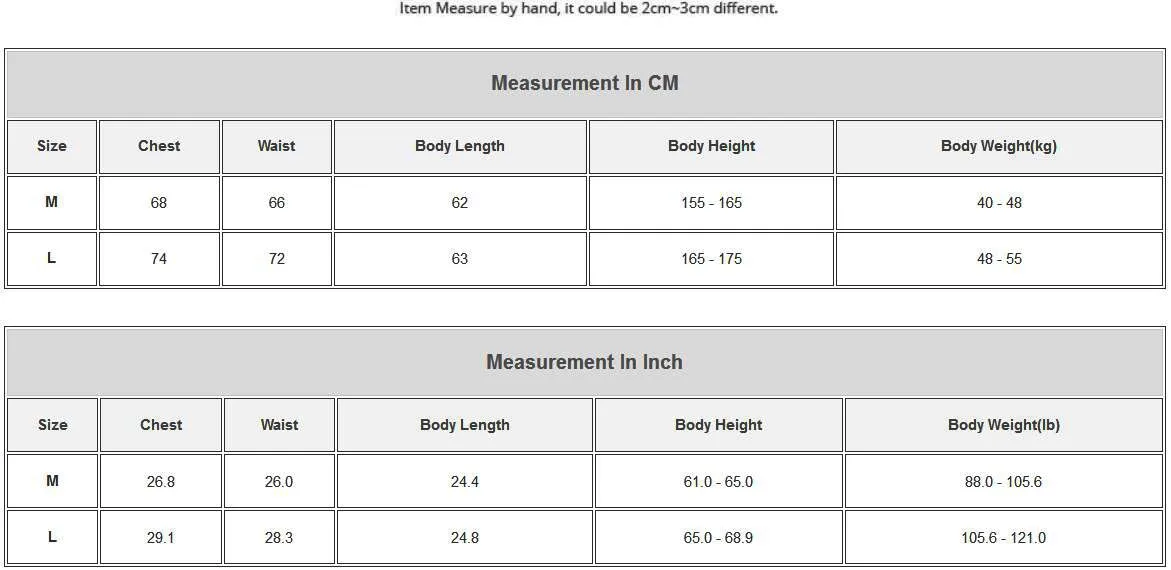 Item Measure by hand, it could be 2cm~3cm different.

Measurement In CM

| Size | Chest | Waist | Body Length | Body Height | Body Weight(kg) |
|---|---|---|---|---|---|
| M | 68 | 66 | 62 | 155 - 165 | 40 - 48 |
| L | 74 | 72 | 63 | 165 - 175 | 48 - 55 |

Measurement In Inch

| Size | Chest | Waist | Body Length | Body Height | Body Weight(lb) |
|---|---|---|---|---|---|
| M | 26.8 | 26.0 | 24.4 | 61.0 - 65.0 | 88.0 - 105.6 |
| L | 29.1 | 28.3 | 24.8 | 65.0 - 68.9 | 105.6 - 121.0 |